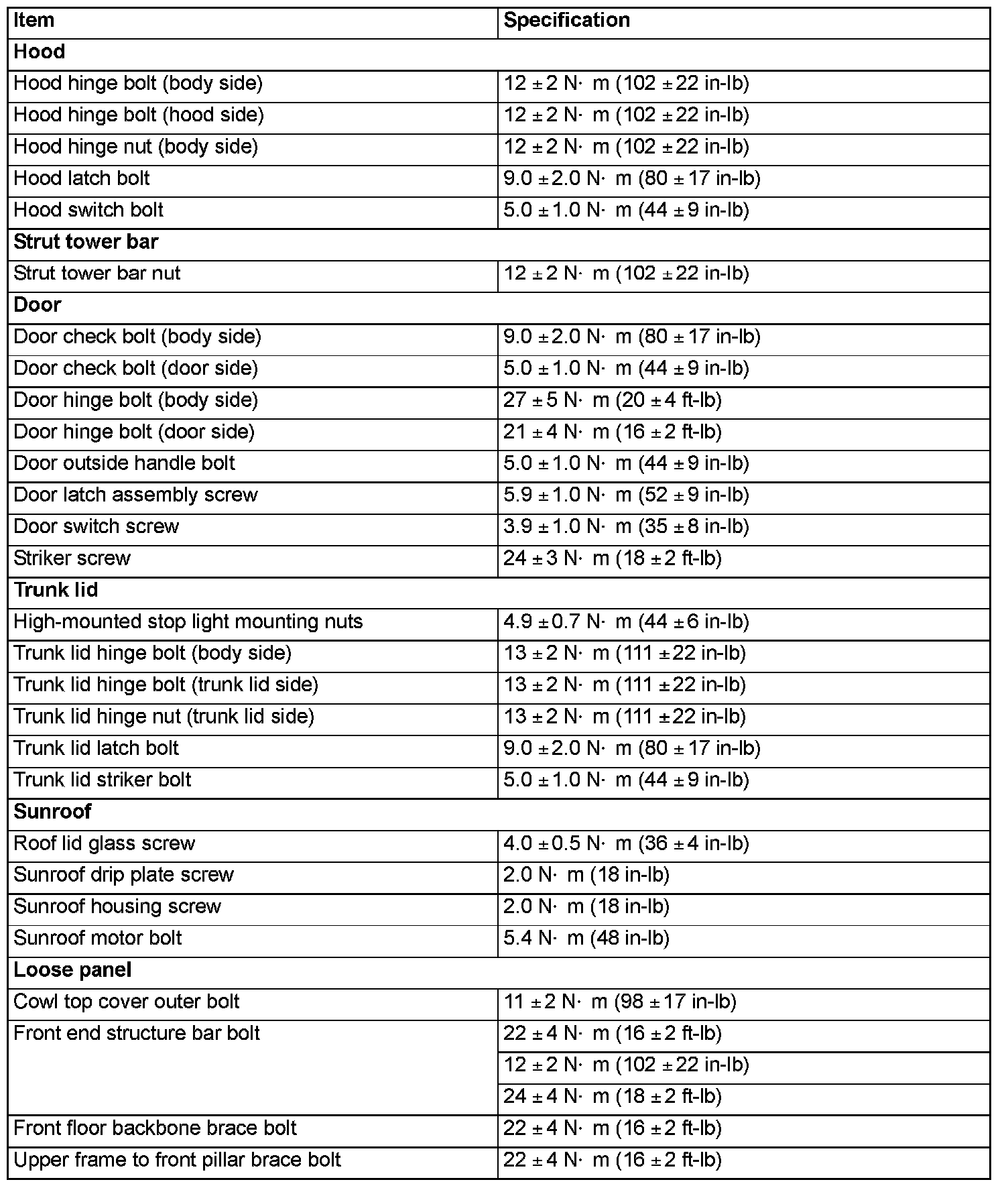 | Item | Specification |
|---|---|
| **Hood** | |
| Hood hinge bolt (body side) | 12 ± 2 N· m (102 ± 22 in-lb) |
| Hood hinge bolt (hood side) | 12 ± 2 N· m (102 ± 22 in-lb) |
| Hood hinge nut (body side) | 12 ± 2 N· m (102 ± 22 in-lb) |
| Hood latch bolt | 9.0 ± 2.0 N· m (80 ± 17 in-lb) |
| Hood switch bolt | 5.0 ± 1.0 N· m (44 ± 9 in-lb) |
| **Strut tower bar** | |
| Strut tower bar nut | 12 ± 2 N· m (102 ± 22 in-lb) |
| **Door** | |
| Door check bolt (body side) | 9.0 ± 2.0 N· m (80 ± 17 in-lb) |
| Door check bolt (door side) | 5.0 ± 1.0 N· m (44 ± 9 in-lb) |
| Door hinge bolt (body side) | 27 ± 5 N· m (20 ± 4 ft-lb) |
| Door hinge bolt (door side) | 21 ± 4 N· m (16 ± 2 ft-lb) |
| Door outside handle bolt | 5.0 ± 1.0 N· m (44 ± 9 in-lb) |
| Door latch assembly screw | 5.9 ± 1.0 N· m (52 ± 9 in-lb) |
| Door switch screw | 3.9 ± 1.0 N· m (35 ± 8 in-lb) |
| Striker screw | 24 ± 3 N· m (18 ± 2 ft-lb) |
| **Trunk lid** | |
| High-mounted stop light mounting nuts | 4.9 ± 0.7 N· m (44 ± 6 in-lb) |
| Trunk lid hinge bolt (body side) | 13 ± 2 N· m (111 ± 22 in-lb) |
| Trunk lid hinge bolt (trunk lid side) | 13 ± 2 N· m (111 ± 22 in-lb) |
| Trunk lid hinge nut (trunk lid side) | 13 ± 2 N· m (111 ± 22 in-lb) |
| Trunk lid latch bolt | 9.0 ± 2.0 N· m (80 ± 17 in-lb) |
| Trunk lid striker bolt | 5.0 ± 1.0 N· m (44 ± 9 in-lb) |
| **Sunroof** | |
| Roof lid glass screw | 4.0 ± 0.5 N· m (36 ± 4 in-lb) |
| Sunroof drip plate screw | 2.0 N· m (18 in-lb) |
| Sunroof housing screw | 2.0 N· m (18 in-lb) |
| Sunroof motor bolt | 5.4 N· m (48 in-lb) |
| **Loose panel** | |
| Cowl top cover outer bolt | 11 ± 2 N· m (98 ± 17 in-lb) |
| Front end structure bar bolt | 22 ± 4 N· m (16 ± 2 ft-lb) |
| | 12 ± 2 N· m (102 ± 22 in-lb) |
| | 24 ± 4 N· m (18 ± 2 ft-lb) |
| Front floor backbone brace bolt | 22 ± 4 N· m (16 ± 2 ft-lb) |
| Upper frame to front pillar brace bolt | 22 ± 4 N· m (16 ± 2 ft-lb) |